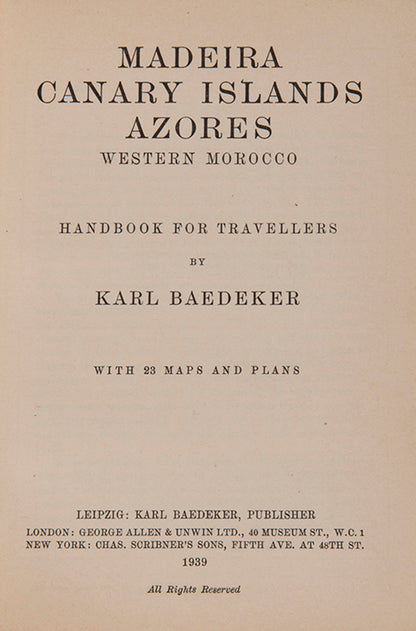 MADEIRA
CANARY ISLANDS
AZORES
WESTERN MOROCCO

HANDBOOK FOR TRAVELLERS

BY

KARL BAEDEKER

WITH 23 MAPS AND PLANS

LEIPZIG: KARL BAEDEKER, PUBLISHER
LONDON: GEORGE ALLEN & UNWIN LTD., 40 MUSEUM ST., W.C. 1
NEW YORK: CHAS. SCRIBNER'S SONS, FIFTH AVE. AT 48TH ST.
1939

All Rights Reserved